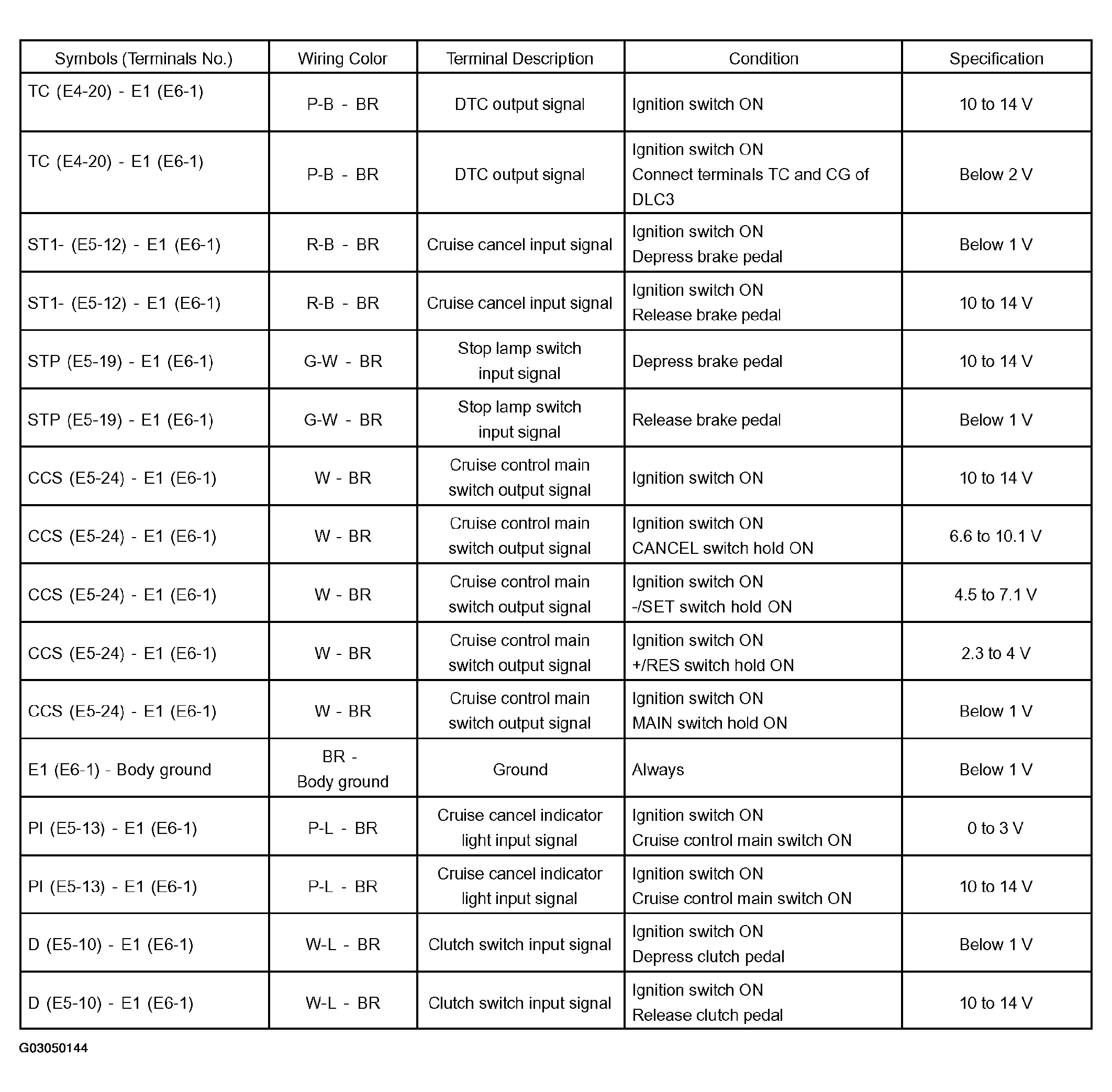 | Symbols (Terminals No.) | Wiring Color | Terminal Description | Condition | Specification |
|---|---|---|---|---|
| TC (E4-20) - E1 (E6-1) | P-B - BR | DTC output signal | Ignition switch ON | 10 to 14 V |
| TC (E4-20) - E1 (E6-1) | P-B - BR | DTC output signal | Ignition switch ON Connect terminals TC and CG of DLC3 | Below 2 V |
| ST1- (E5-12) - E1 (E6-1) | R-B - BR | Cruise cancel input signal | Ignition switch ON Depress brake pedal | Below 1 V |
| ST1- (E5-12) - E1 (E6-1) | R-B - BR | Cruise cancel input signal | Ignition switch ON Release brake pedal | 10 to 14 V |
| STP (E5-19) - E1 (E6-1) | G-W - BR | Stop lamp switch input signal | Depress brake pedal | 10 to 14 V |
| STP (E5-19) - E1 (E6-1) | G-W - BR | Stop lamp switch input signal | Release brake pedal | Below 1 V |
| CCS (E5-24) - E1 (E6-1) | W - BR | Cruise control main switch output signal | Ignition switch ON | 10 to 14 V |
| CCS (E5-24) - E1 (E6-1) | W - BR | Cruise control main switch output signal | Ignition switch ON CANCEL switch hold ON | 6.6 to 10.1 V |
| CCS (E5-24) - E1 (E6-1) | W - BR | Cruise control main switch output signal | Ignition switch ON -/SET switch hold ON | 4.5 to 7.1 V |
| CCS (E5-24) - E1 (E6-1) | W - BR | Cruise control main switch output signal | Ignition switch ON +/RES switch hold ON | 2.3 to 4 V |
| CCS (E5-24) - E1 (E6-1) | W - BR | Cruise control main switch output signal | Ignition switch ON MAIN switch hold ON | Below 1 V |
| E1 (E6-1) - Body ground | BR - Body ground | Ground | Always | Below 1 V |
| PI (E5-13) - E1 (E6-1) | P-L - BR | Cruise cancel indicator light input signal | Ignition switch ON Cruise control main switch ON | 0 to 3 V |
| PI (E5-13) - E1 (E6-1) | P-L - BR | Cruise cancel indicator light input signal | Ignition switch ON Cruise control main switch ON | 10 to 14 V |
| D (E5-10) - E1 (E6-1) | W-L - BR | Clutch switch input signal | Ignition switch ON Depress clutch pedal | Below 1 V |
| D (E5-10) - E1 (E6-1) | W-L - BR | Clutch switch input signal | Ignition switch ON Release clutch pedal | 10 to 14 V |

G03050144